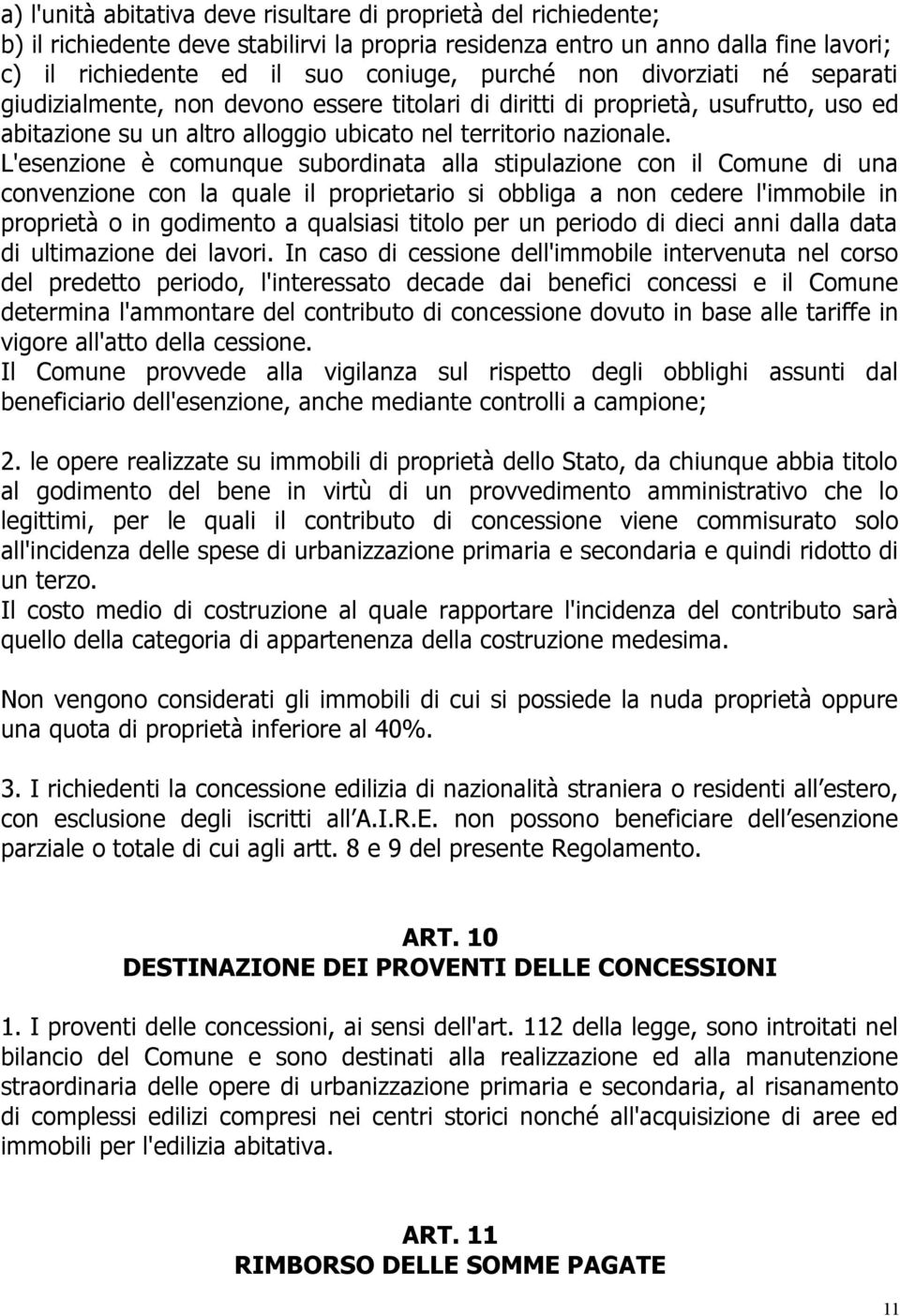 a) l'unità abitativa deve risultare di proprietà del richiedente;
b) il richiedente deve stabilirvi la propria residenza entro un anno dalla fine lavori;
c) il richiedente ed il suo coniuge, purché non divorziati né separati giudizialmente, non devono essere titolari di diritti di proprietà, usufrutto, uso ed abitazione su un altro alloggio ubicato nel territorio nazionale.
L'esenzione è comunque subordinata alla stipulazione con il Comune di una convenzione con la quale il proprietario si obbliga a non cedere l'immobile in proprietà o in godimento a qualsiasi titolo per un periodo di dieci anni dalla data di ultimazione dei lavori. In caso di cessione dell'immobile intervenuta nel corso del predetto periodo, l'interessato decade dai benefici concessi e il Comune determina l'ammontare del contributo di concessione dovuto in base alle tariffe in vigore all'atto della cessione.
Il Comune provvede alla vigilanza sul rispetto degli obblighi assunti dal beneficiario dell'esenzione, anche mediante controlli a campione;

2. le opere realizzate su immobili di proprietà dello Stato, da chiunque abbia titolo al godimento del bene in virtù di un provvedimento amministrativo che lo legittimi, per le quali il contributo di concessione viene commisurato solo all'incidenza delle spese di urbanizzazione primaria e secondaria e quindi ridotto di un terzo.
Il costo medio di costruzione al quale rapportare l'incidenza del contributo sarà quello della categoria di appartenenza della costruzione medesima.

Non vengono considerati gli immobili di cui si possiede la nuda proprietà oppure una quota di proprietà inferiore al 40%.

3. I richiedenti la concessione edilizia di nazionalità straniera o residenti all estero, con esclusione degli iscritti all A.I.R.E. non possono beneficiare dell esenzione parziale o totale di cui agli artt. 8 e 9 del presente Regolamento.

ART. 10
DESTINAZIONE DEI PROVENTI DELLE CONCESSIONI

1. I proventi delle concessioni, ai sensi dell'art. 112 della legge, sono introitati nel bilancio del Comune e sono destinati alla realizzazione ed alla manutenzione straordinaria delle opere di urbanizzazione primaria e secondaria, al risanamento di complessi edilizi compresi nei centri storici nonché all'acquisizione di aree ed immobili per l'edilizia abitativa.

ART. 11
RIMBORSO DELLE SOMME PAGATE

11